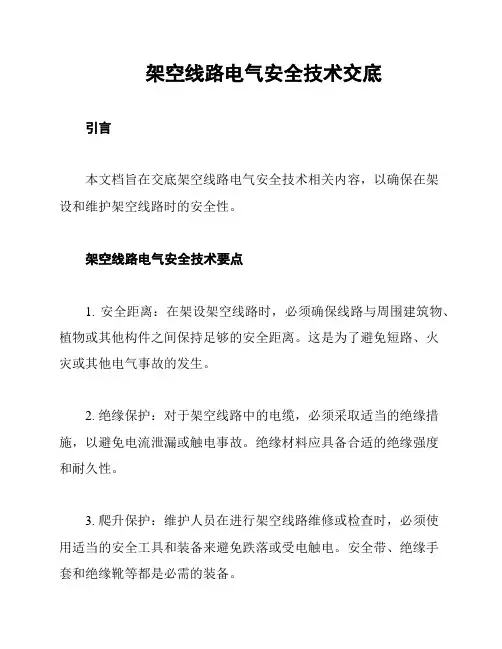 架空线路电气安全技术交底

引言

本文档旨在交底架空线路电气安全技术相关内容，以确保在架设和维护架空线路时的安全性。

架空线路电气安全技术要点

1. 安全距离：在架设架空线路时，必须确保线路与周围建筑物、植物或其他构件之间保持足够的安全距离。这是为了避免短路、火灾或其他电气事故的发生。

2. 绝缘保护：对于架空线路中的电缆，必须采取适当的绝缘措施，以避免电流泄漏或触电事故。绝缘材料应具备合适的绝缘强度和耐久性。

3. 爬升保护：维护人员在进行架空线路维修或检查时，必须使用适当的安全工具和装备来避免跌落或受电触电。安全带、绝缘手套和绝缘靴等都是必需的装备。